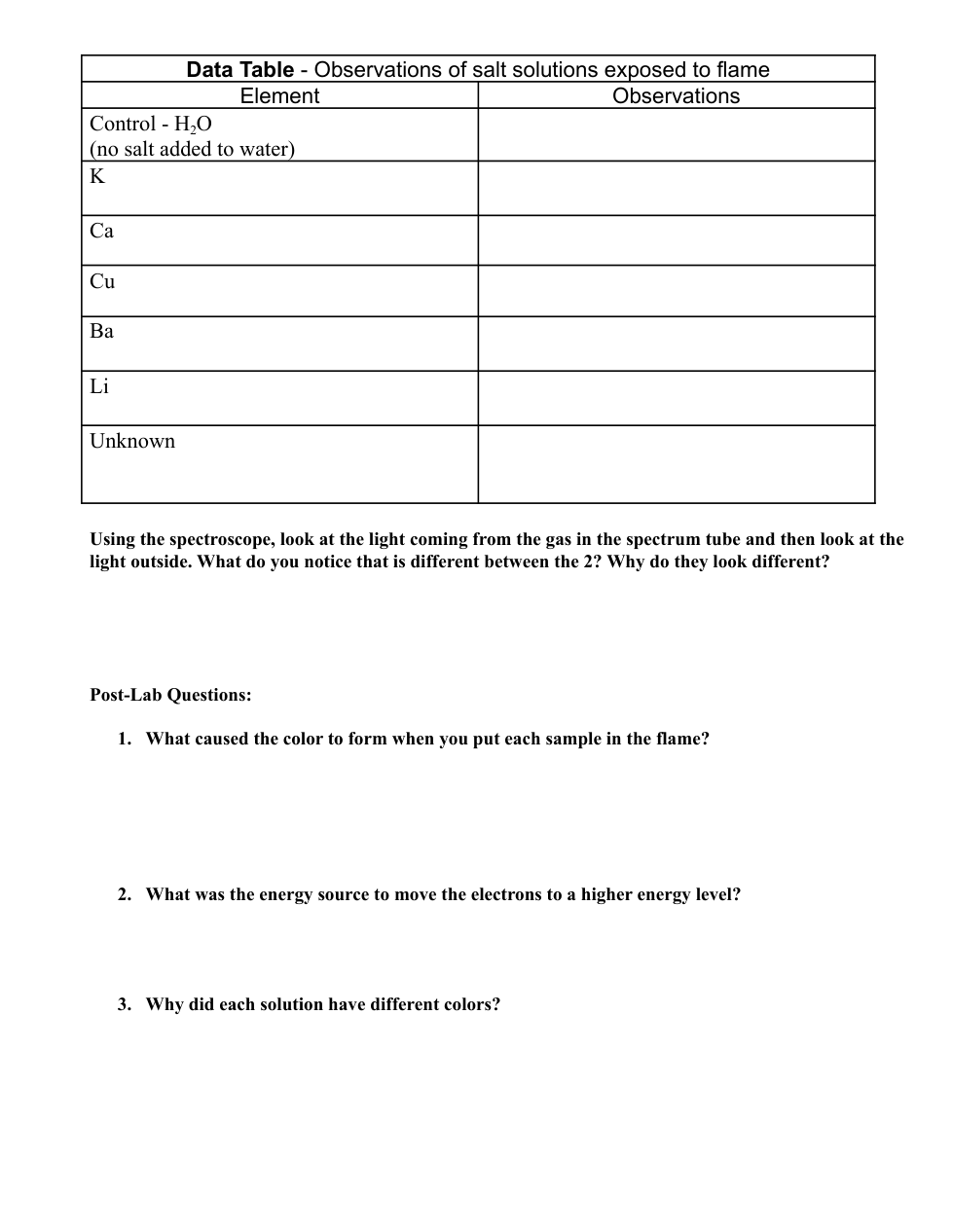 Data Table - Observations of salt solutions exposed to flame

| Element | Observations |
|---|---|
| Control - $H_2O$ (no salt added to water) | |
| K | |
| Ca | |
| Cu | |
| Ba | |
| Li | |
| Unknown | |

Using the spectroscope, look at the light coming from the gas in the spectrum tube and then look at the light outside. What do you notice that is different between the 2? Why do they look different?

Post-Lab Questions:

1. What caused the color to form when you put each sample in the flame?

2. What was the energy source to move the electrons to a higher energy level?

3. Why did each solution have different colors?